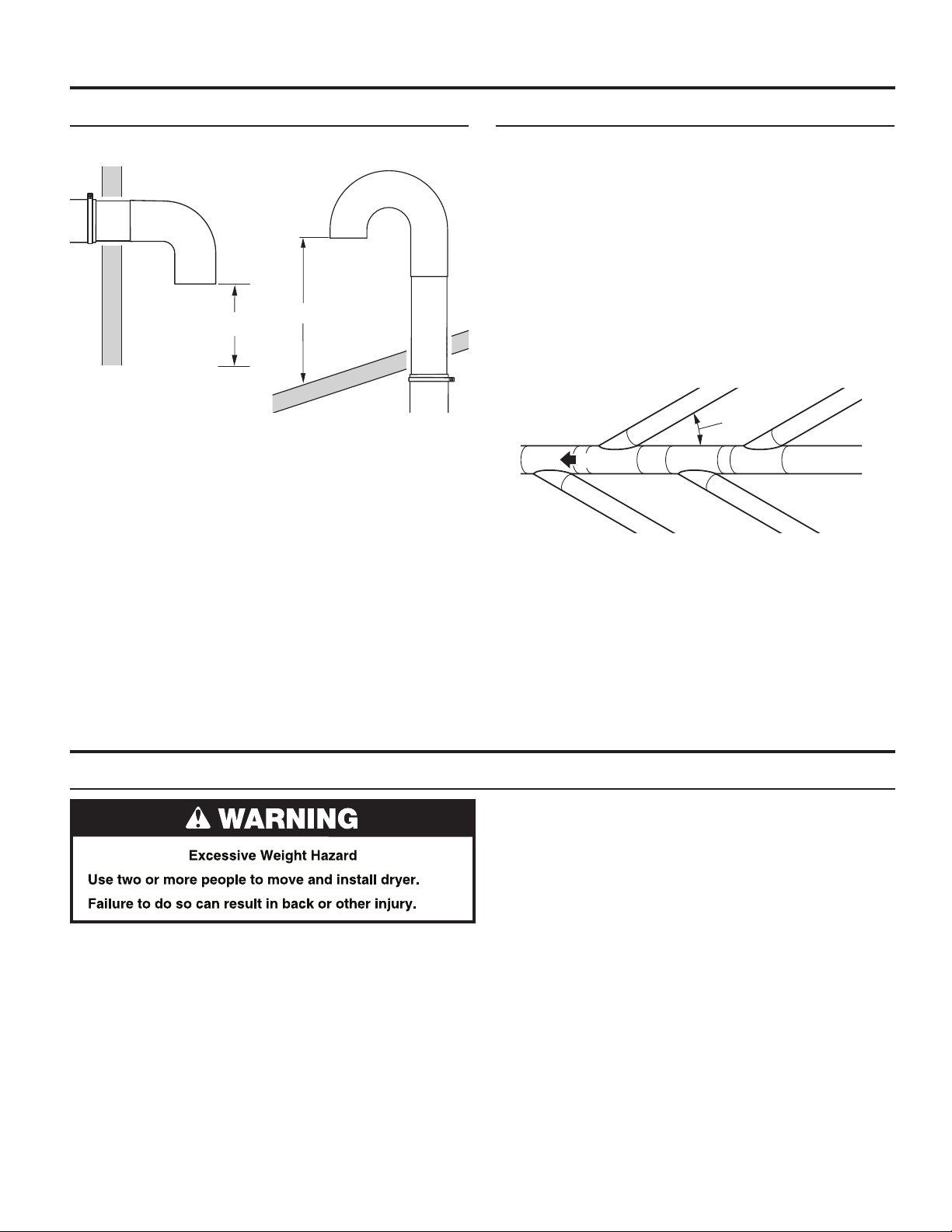 WARNING

Excessive Weight Hazard

Use two or more people to move and install dryer.

Failure to do so can result in back or other injury.